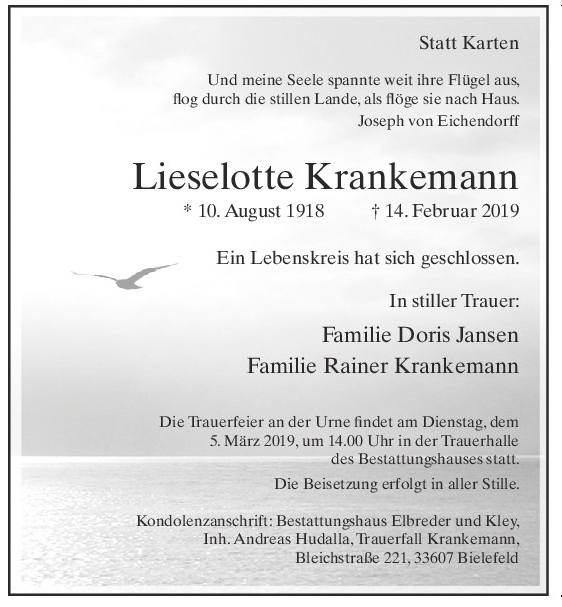 Statt Karten

Und meine Seele spannte weit ihre Flügel aus,
flog durch die stillen Lande, als flöge sie nach Haus.
Joseph von Eichendorff

Lieselotte Krankemann

* 10. August 1918 † 14. Februar 2019

Ein Lebenskreis hat sich geschlossen.

In stiller Trauer:

Familie Doris Jansen
Familie Rainer Krankemann

Die Trauerfeier an der Urne findet am Dienstag, dem 5. März 2019, um 14.00 Uhr in der Trauerhalle des Bestattungshauses statt.

Die Beisetzung erfolgt in aller Stille.

Kondolenzanschrift: Bestattungshaus Elbreder und Kley, Inh. Andreas Hudalla, Trauerfall Krankemann, Bleichstraße 221, 33607 Bielefeld